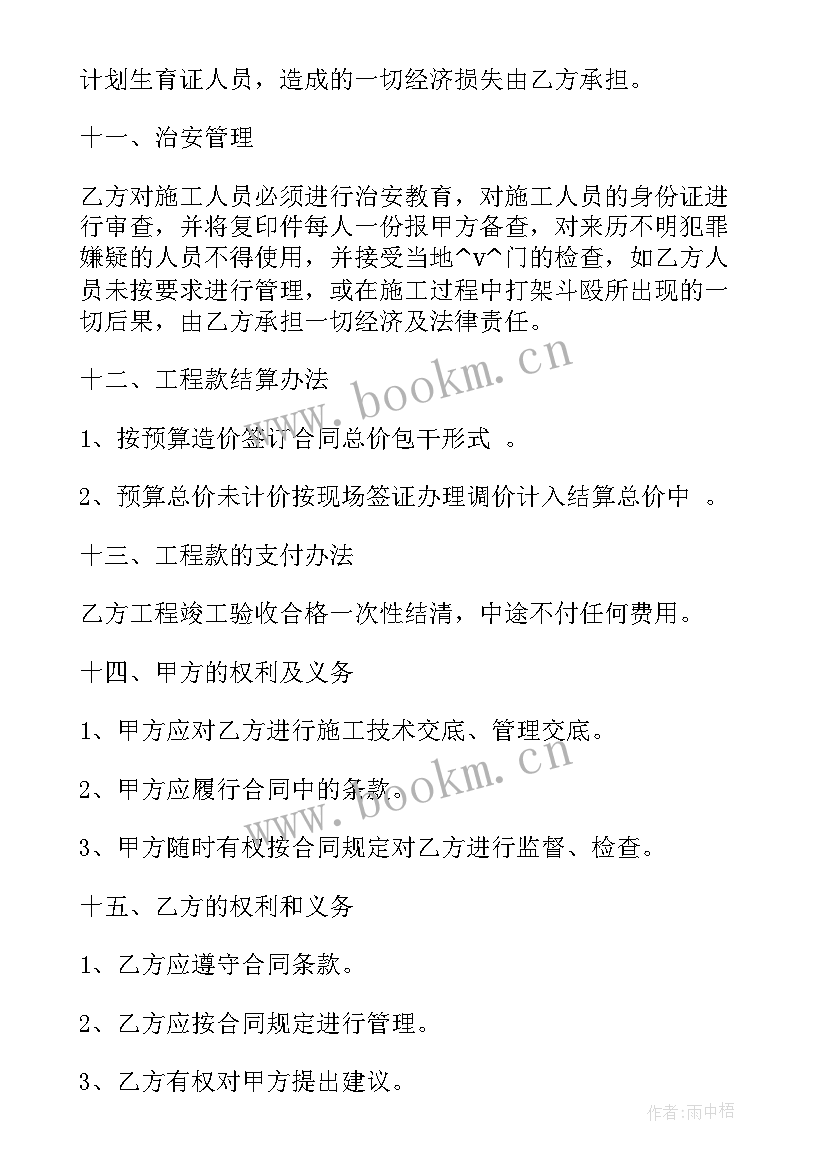 计划生育证人员，造成的一切经济损失由乙方承担。

十一、治安管理

乙方对施工人员必须进行治安教育，对施工人员的身份证进行审查，并将复印件每人一份报甲方备查，对来历不明犯罪嫌疑的人员不得使用，并接受当地^v^门的检查，如乙方人员未按要求进行管理，或在施工过程中打架斗殴所出现的一切后果，由乙方承担一切经济及法律责任。

www.bookm.cn

十二、工程款结算办法

1、按预算造价签订合同总价包干形式 。

2、预算总价未计价按现场签证办理调价计入结算总价中 。

十三、工程款的支付办法

乙方工程竣工验收合格一次性结清，中途不付任何费用。

十四、甲方的权利及义务

1、甲方应对乙方进行施工技术交底、管理交底。

www.bookm.cn

2、甲方应履行合同中的条款。

3、甲方随时有权按合同规定对乙方进行监督、检查。

十五、乙方的权利和义务

1、乙方应遵守合同条款。

2、乙方应按合同规定进行管理。

3、乙方有权对甲方提出建议。

作者:雨中梧